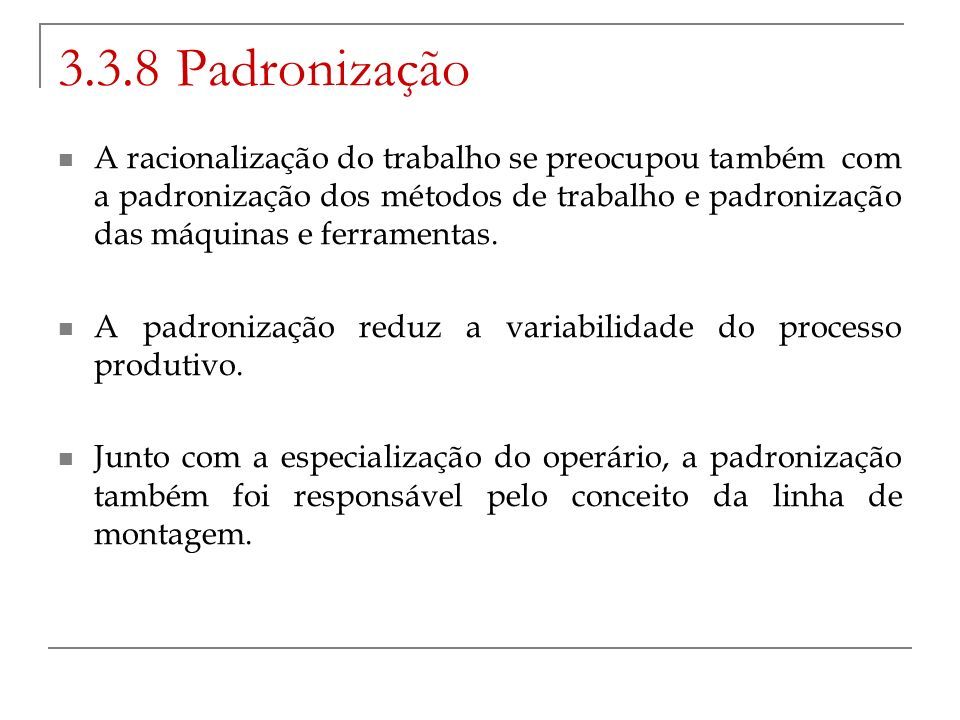 3.3.8 Padronização

A racionalização do trabalho se preocupou também com a padronização dos métodos de trabalho e padronização das máquinas e ferramentas.

A padronização reduz a variabilidade do processo produtivo.

Junto com a especialização do operário, a padronização também foi responsável pelo conceito da linha de montagem.